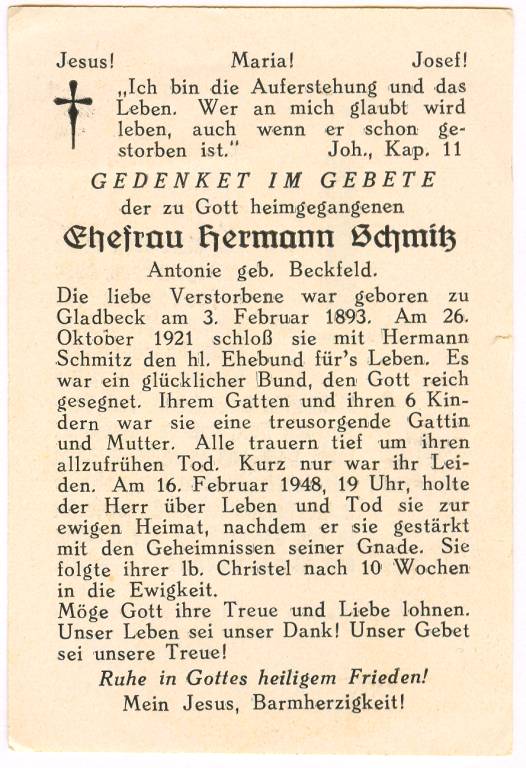 Jesus! Maria! Josef!

„Ich bin die Auferstehung und das Leben. Wer an mich glaubt wird leben, auch wenn er schon gestorben ist." Joh., Kap. 11

GEDENKET IM GEBETE

der zu Gott heimgegangenen

Ehefrau Hermann Schmitz

Antonie geb. Beckfeld.

Die liebe Verstorbene war geboren zu Gladbeck am 3. Februar 1893. Am 26. Oktober 1921 schloß sie mit Hermann Schmitz den hl. Ehebund für's Leben. Es war ein glücklicher Bund, den Gott reich gesegnet. Ihrem Gatten und ihren 6 Kindern war sie eine treusorgende Gattin und Mutter. Alle trauern tief um ihren allzufrühen Tod. Kurz nur war ihr Leiden. Am 16. Februar 1948, 19 Uhr, holte der Herr über Leben und Tod sie zur ewigen Heimat, nachdem er sie gestärkt mit den Geheimnissen seiner Gnade. Sie folgte ihrer lb. Christel nach 10 Wochen in die Ewigkeit.
Möge Gott ihre Treue und Liebe lohnen. Unser Leben sei unser Dank! Unser Gebet sei unsere Treue!

Ruhe in Gottes heiligem Frieden!

Mein Jesus, Barmherzigkeit!